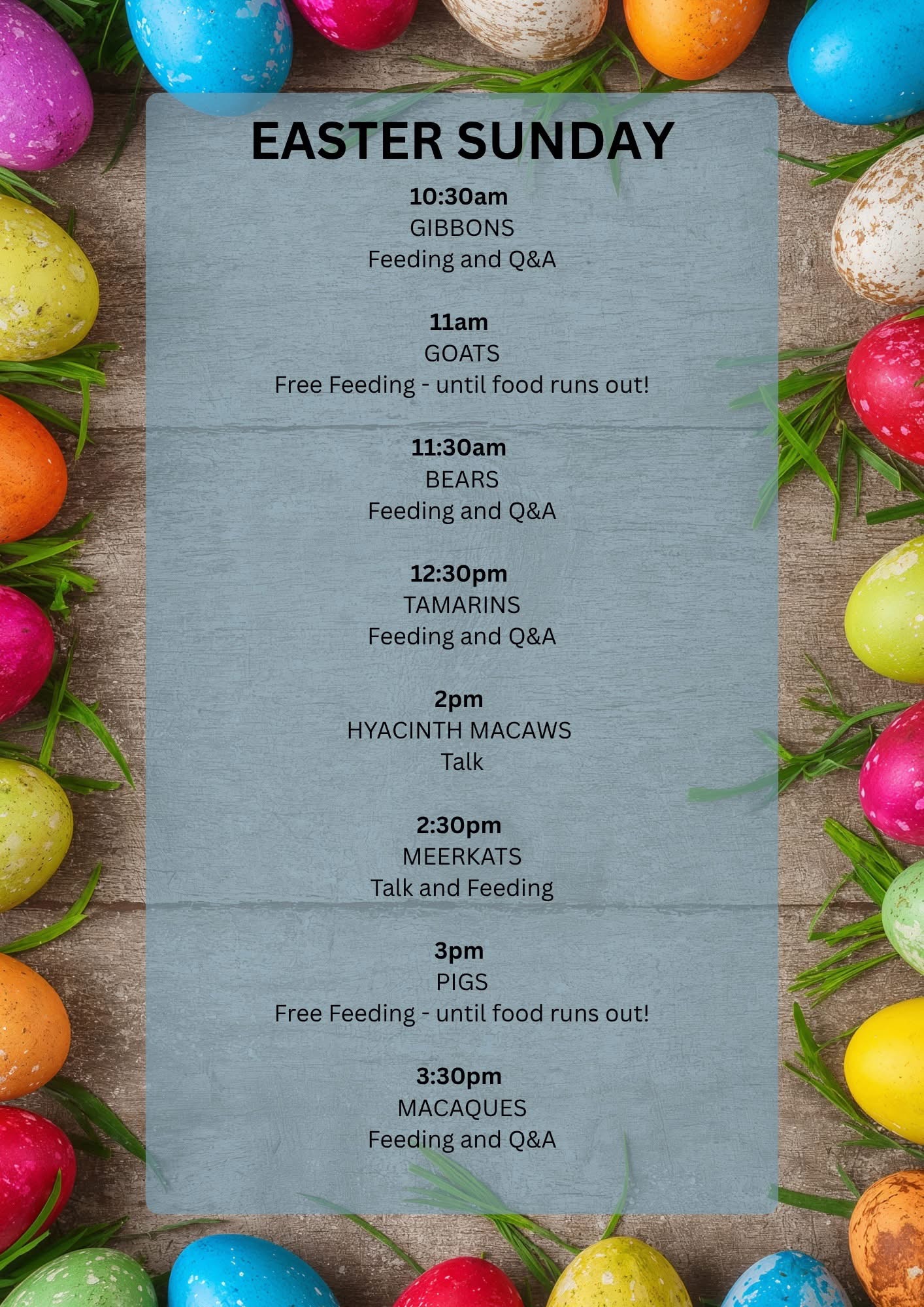 EASTER SUNDAY

10:30am
GIBBONS
Feeding and Q&A

11am
GOATS
Free Feeding - until food runs out!

11:30am
BEARS
Feeding and Q&A

12:30pm
TAMARINS
Feeding and Q&A

2pm
HYACINTH MACAWS
Talk

2:30pm
MEERKATS
Talk and Feeding

3pm
PIGS
Free Feeding - until food runs out!

3:30pm
MACAQUES
Feeding and Q&A